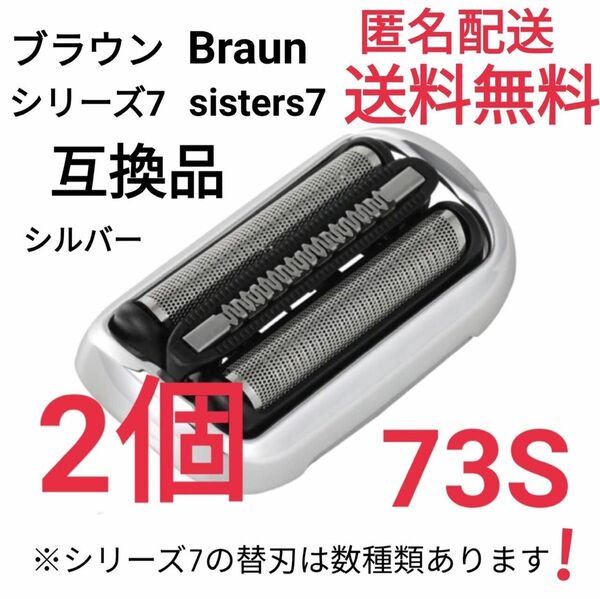 ブラウン Braun
シリーズ7 sisters7
互換品
シルバー

匿名配送
送料無料

2個

73S

※シリーズ7の替刃は数種類あります！